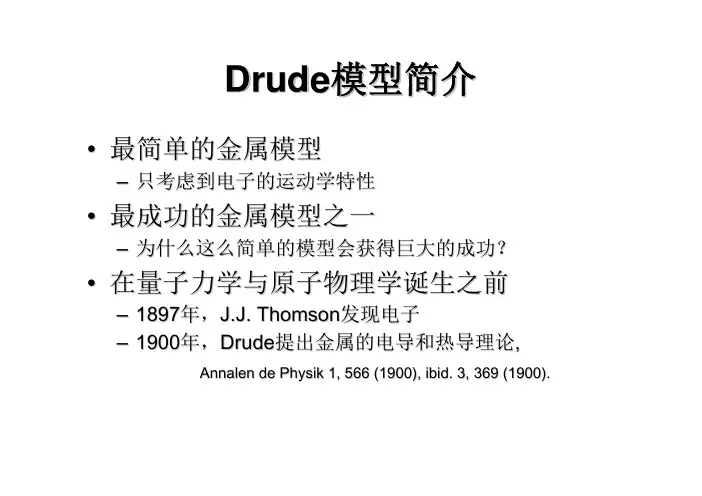 Drude模型简介

• 最简单的金属模型
- 只考虑到电子的运动学特性
• 最成功的金属模型之一
- 为什么这么简单的模型会获得巨大的成功?
• 在量子力学与原子物理学诞生之前
- 1897年，J.J. Thomson发现电子
- 1900年，Drude提出金属的电导和热导理论,

Annalen de Physik 1, 566 (1900), ibid. 3, 369 (1900).